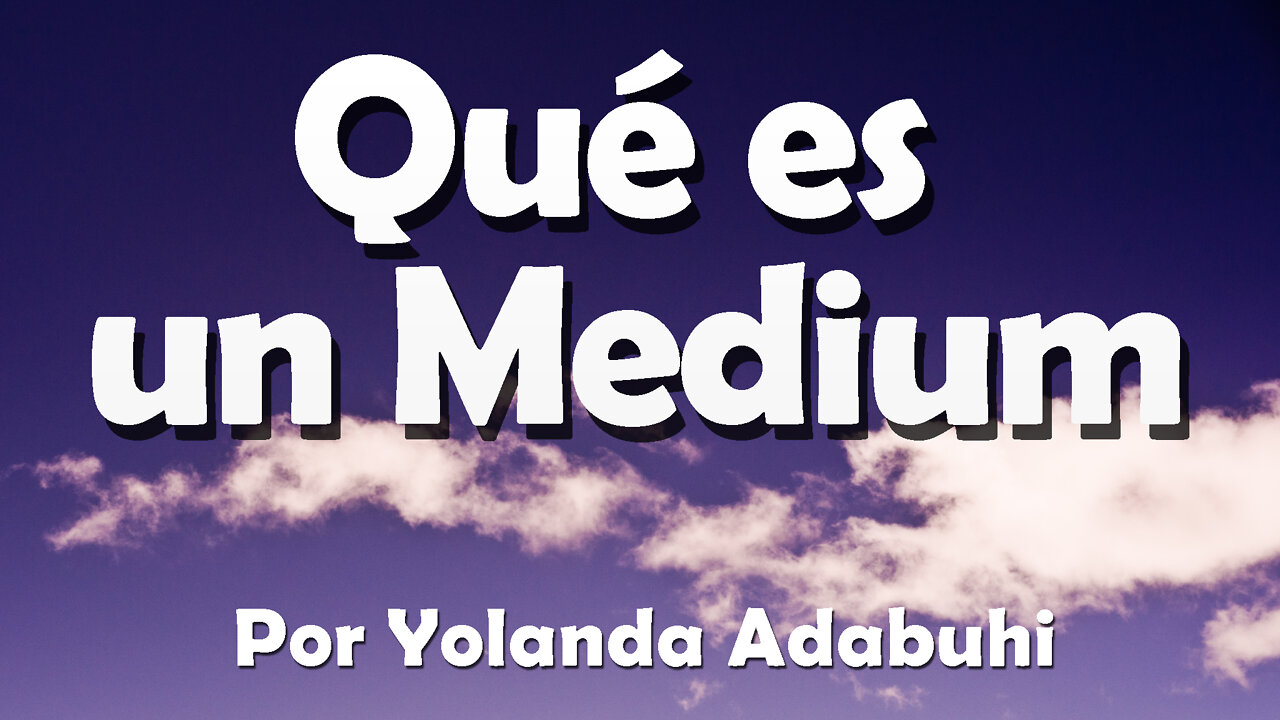 Qué es un Medium

Por Yolanda Adabuhi